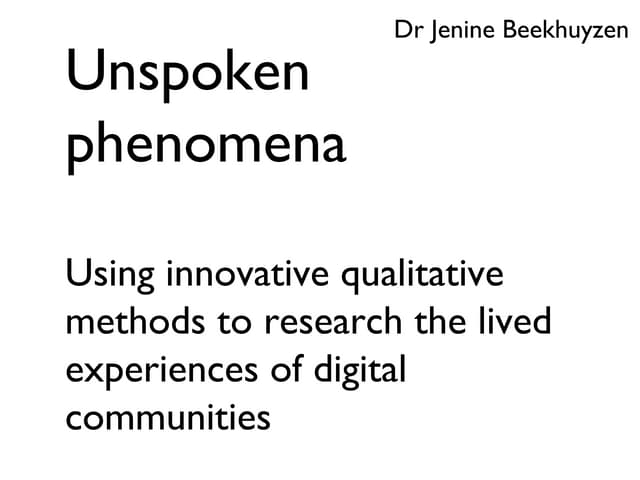 Dr Jenine Beekhuyzen

Unspoken phenomena

Using innovative qualitative methods to research the lived experiences of digital communities